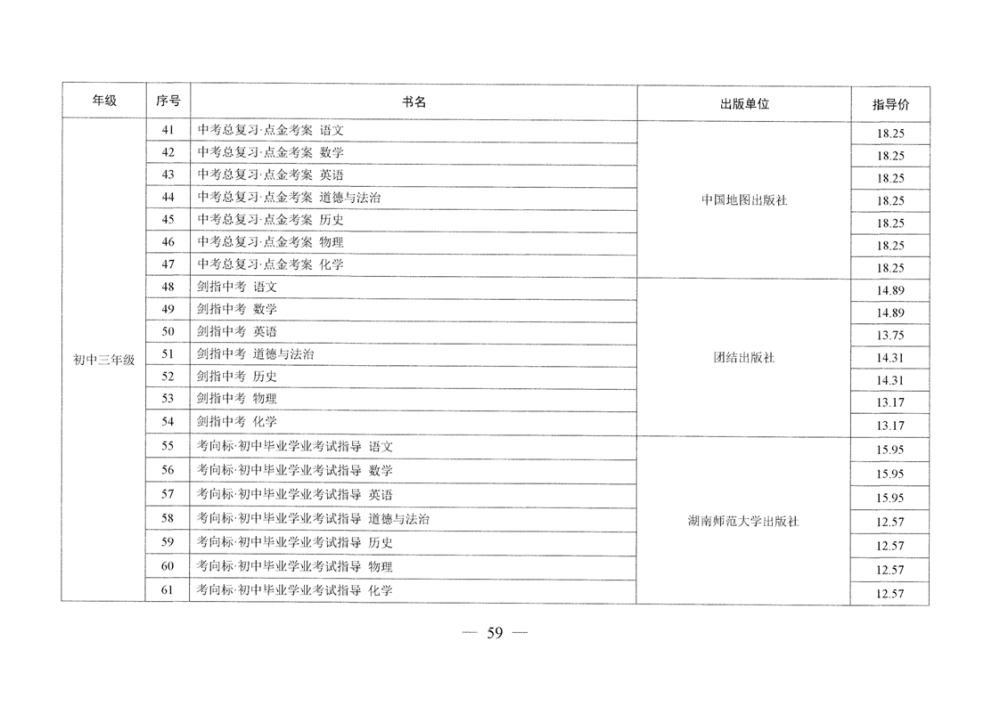 | 年级 | 序号 | 书名 | 出版单位 | 指导价 |
|---|---|---|---|---|
| 初中三年级 | 41 | 中考总复习·点金考案 语文 | 中国地图出版社 | 18.25 |
| | 42 | 中考总复习·点金考案 数学 | | 18.25 |
| | 43 | 中考总复习·点金考案 英语 | | 18.25 |
| | 44 | 中考总复习·点金考案 道德与法治 | | 18.25 |
| | 45 | 中考总复习·点金考案 历史 | | 18.25 |
| | 46 | 中考总复习·点金考案 物理 | | 18.25 |
| | 47 | 中考总复习·点金考案 化学 | | 18.25 |
| | 48 | 剑指中考 语文 | 团结出版社 | 14.89 |
| | 49 | 剑指中考 数学 | | 14.89 |
| | 50 | 剑指中考 英语 | | 13.75 |
| | 51 | 剑指中考 道德与法治 | | 14.31 |
| | 52 | 剑指中考 历史 | | 14.31 |
| | 53 | 剑指中考 物理 | | 13.17 |
| | 54 | 剑指中考 化学 | | 13.17 |
| | 55 | 考向标·初中毕业学业考试指导 语文 | 湖南师范大学出版社 | 15.95 |
| | 56 | 考向标·初中毕业学业考试指导 数学 | | 15.95 |
| | 57 | 考向标·初中毕业学业考试指导 英语 | | 15.95 |
| | 58 | 考向标·初中毕业学业考试指导 道德与法治 | | 12.57 |
| | 59 | 考向标·初中毕业学业考试指导 历史 | | 12.57 |
| | 60 | 考向标·初中毕业学业考试指导 物理 | | 12.57 |
| | 61 | 考向标·初中毕业学业考试指导 化学 | | 12.57 |

— 59 —